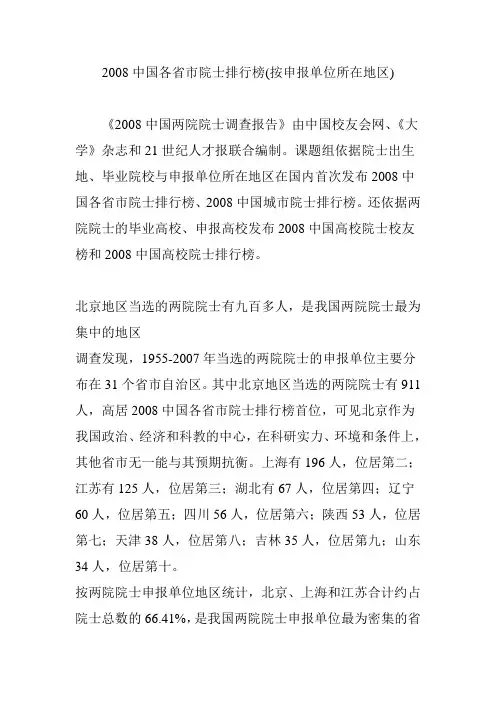 2008 中国各省市院士排行榜(按申报单位所在地区)

《2008 中国两院院士调查报告》由中国校友会网、《大学》杂志和 21 世纪人才报联合编制。课题组依据院士出生地、毕业院校与申报单位所在地区在国内首次发布 2008 中国各省市院士排行榜、2008 中国城市院士排行榜。还依据两院院士的毕业高校、申报高校发布 2008 中国高校院士校友榜和 2008 中国高校院士排行榜。

北京地区当选的两院院士有九百多人，是我国两院院士最为集中的地区
调查发现，1955-2007 年当选的两院院士的申报单位主要分布在 31 个省市自治区。其中北京地区当选的两院院士有 911 人，高居 2008 中国各省市院士排行榜首位，可见北京作为我国政治、经济和科教的中心，在科研实力、环境和条件上，其他省市无一能与其预期抗衡。上海有 196 人，位居第二；江苏有 125 人，位居第三；湖北有 67 人，位居第四；辽宁 60 人，位居第五；四川 56 人，位居第六；陕西 53 人，位居第七；天津 38 人，位居第八；吉林 35 人，位居第九；山东 34 人，位居第十。
按两院院士申报单位地区统计，北京、上海和江苏合计约占院士总数的 66.41%，是我国两院院士申报单位最为密集的省